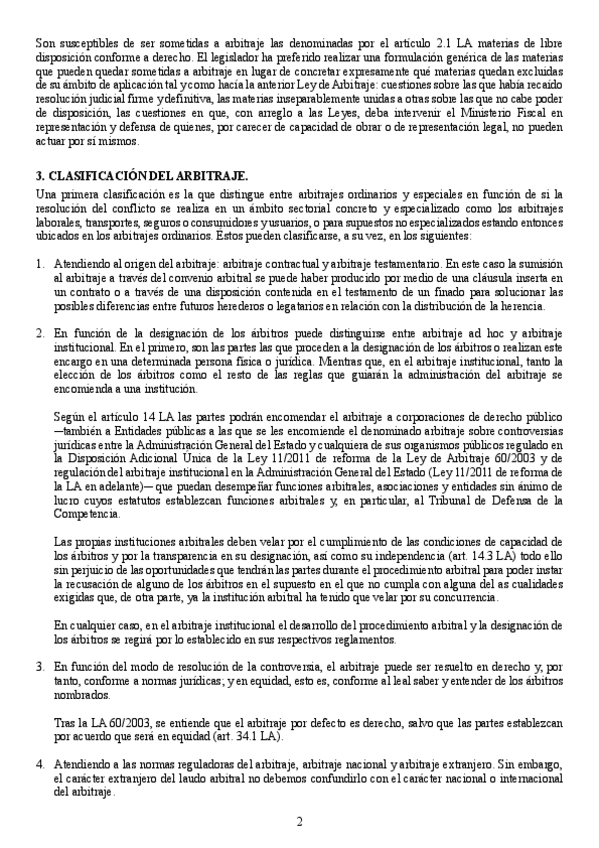 Son susceptibles de ser sometidas a arbitraje las denominadas por el artículo 2.1 LA materias de libre disposición conforme a derecho. El legislador ha preferido realizar una formulación genérica de las materias que pueden quedar sometidas a arbitraje en lugar de concretar expresamente qué materias quedan excluidas de su ámbito de aplicación tal y como hacía la anterior Ley de Arbitraje: cuestiones sobre las que había recaído resolución judicial firme y definitiva, las materias inseparablemente unidas a otras sobre las que no cabe poder de disposición, las cuestiones en que, con arreglo a las Leyes, deba intervenir el Ministerio Fiscal en representación y defensa de quienes, por carecer de capacidad de obrar o de representación legal, no pueden actuar por sí mismos.

3. CLASIFICACIÓN DEL ARBITRAJE.

Una primera clasificación es la que distingue entre arbitrajes ordinarios y especiales en función de si la resolución del conflicto se realiza en un ámbito sectorial concreto y especializado como los arbitrajes laborales, transportes, seguros o consumidores y usuarios, o para supuestos no especializados estando entonces ubicados en los arbitrajes ordinarios. Estos pueden clasificarse, a su vez, en los siguientes:

1. Atendiendo al origen del arbitraje: arbitraje contractual y arbitraje testamentario. En este caso la sumisión al arbitraje a través del convenio arbitral se puede haber producido por medio de una cláusula inserta en un contrato o a través de una disposición contenida en el testamento de un finado para solucionar las posibles diferencias entre futuros herederos o legatarios en relación con la distribución de la herencia.

2. En función de la designación de los árbitros puede distinguirse entre arbitraje ad hoc y arbitraje institucional. En el primero, son las partes las que proceden a la designación de los árbitros o realizan este encargo en una determinada persona física o jurídica. Mientras que, en el arbitraje institucional, tanto la elección de los árbitros como el resto de las reglas que guiarán la administración del arbitraje se encomienda a una institución.

Según el artículo 14 LA las partes podrán encomendar el arbitraje a corporaciones de derecho público —también a Entidades públicas a las que se les encomiende el denominado arbitraje sobre controversias jurídicas entre la Administración General del Estado y cualquiera de sus organismos públicos regulado en la Disposición Adicional Única de la Ley 11/2011 de reforma de la Ley de Arbitraje 60/2003 y de regulación del arbitraje institucional en la Administración General del Estado (Ley 11/2011 de reforma de la LA en adelante)— que puedan desempeñar funciones arbitrales, asociaciones y entidades sin ánimo de lucro cuyos estatutos establezcan funciones arbitrales y, en particular, al Tribunal de Defensa de la Competencia.

Las propias instituciones arbitrales deben velar por el cumplimiento de las condiciones de capacidad de los árbitros y por la transparencia en su designación, así como su independencia (art. 14.3 LA) todo ello sin perjuicio de las oportunidades que tendrán las partes durante el procedimiento arbitral para poder instar la recusación de alguno de los árbitros en el supuesto en el que no cumpla con alguna del as cualidades exigidas que, de otra parte, ya la institución arbitral ha tenido que velar por su concurrencia.

En cualquier caso, en el arbitraje institucional el desarrollo del procedimiento arbitral y la designación de los árbitros se regirá por lo establecido en sus respectivos reglamentos.

3. En función del modo de resolución de la controversia, el arbitraje puede ser resuelto en derecho y, por tanto, conforme a normas jurídicas; y en equidad, esto es, conforme al leal saber y entender de los árbitros nombrados.

Tras la LA 60/2003, se entiende que el arbitraje por defecto es derecho, salvo que las partes establezcan por acuerdo que será en equidad (art. 34.1 LA).

4. Atendiendo a las normas reguladoras del arbitraje, arbitraje nacional y arbitraje extranjero. Sin embargo, el carácter extranjero del laudo arbitral no debemos confundirlo con el carácter nacional o internacional del arbitraje.

2